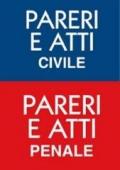 PARERI
E ATTI
CIVILE

PARERI
E ATTI
PENALE